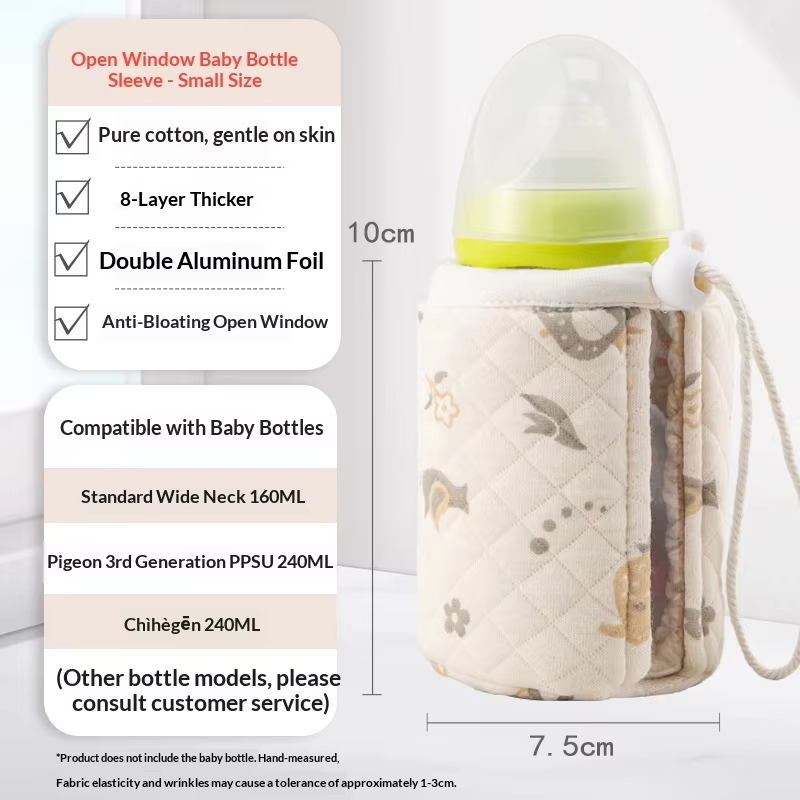 Open Window Baby Bottle Sleeve - Small Size

☑ Pure cotton, gentle on skin

☑ 8-Layer Thicker

☑ Double Aluminum Foil

☑ Anti-Bloating Open Window

Compatible with Baby Bottles

Standard Wide Neck 160ML

Pigeon 3rd Generation PPSU 240ML

Chìhègēn 240ML

(Other bottle models, please consult customer service)

10cm

7.5cm

*Product does not include the baby bottle. Hand-measured,

Fabric elasticity and wrinkles may cause a tolerance of approximately 1-3cm.